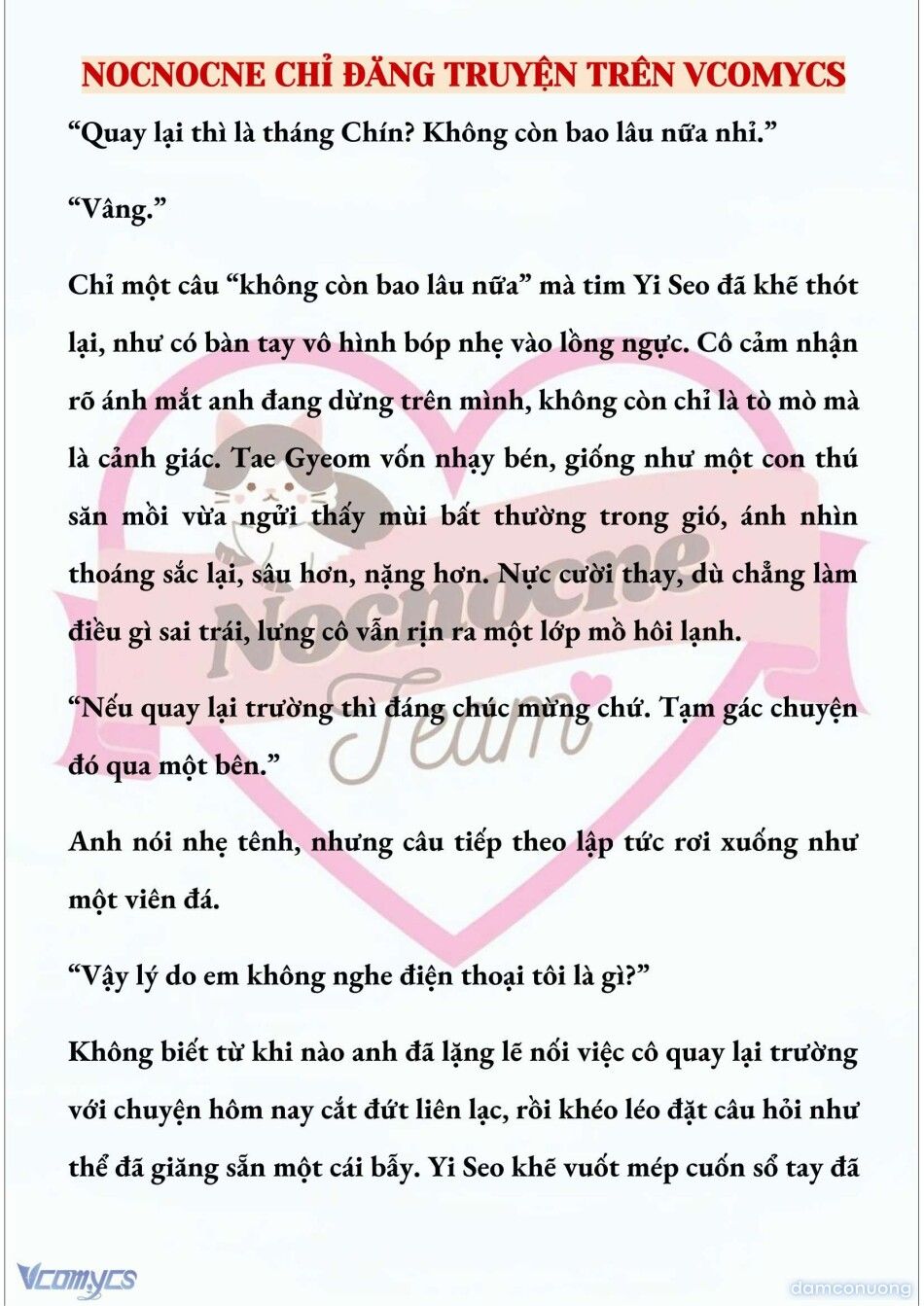 NOCNOCNE CHỈ ĐĂNG TRUYỆN TRÊN VCOMYCS

“Quay lại thì là tháng Chín? Không còn bao lâu nữa nhỉ.”

“Vâng.”

Chỉ một câu “không còn bao lâu nữa” mà tim Yi Seo đã khẽ thót lại, như có bàn tay vô hình bóp nhẹ vào lồng ngực. Cô cảm nhận rõ ánh mắt anh đang dừng trên mình, không còn chỉ là tò mò mà là cảnh giác. Tae Gyeom vốn nhạy bén, giống như một con thú săn mồi vừa ngửi thấy mùi bất thường trong gió, ánh nhìn thoáng sắc lại, sâu hơn, nặng hơn. Nực cười thay, dù chẳng làm điều gì sai trái, lưng cô vẫn rịn ra một lớp mồ hôi lạnh.

“Nếu quay lại trường thì đáng chúc mừng chứ. Tạm gác chuyện đó qua một bên.”

Anh nói nhẹ tênh, nhưng câu tiếp theo lập tức rơi xuống như một viên đá.

“Vậy lý do em không nghe điện thoại tôi là gì?”

Không biết từ khi nào anh đã lặng lẽ nối việc cô quay lại trường với chuyện hôm nay cắt đứt liên lạc, rồi khéo léo đặt câu hỏi như thể đã giăng sẵn một cái bẫy. Yi Seo khẽ vuốt mép cuốn sổ tay đã

Nocnocne Team

Vcomycs

damconuong